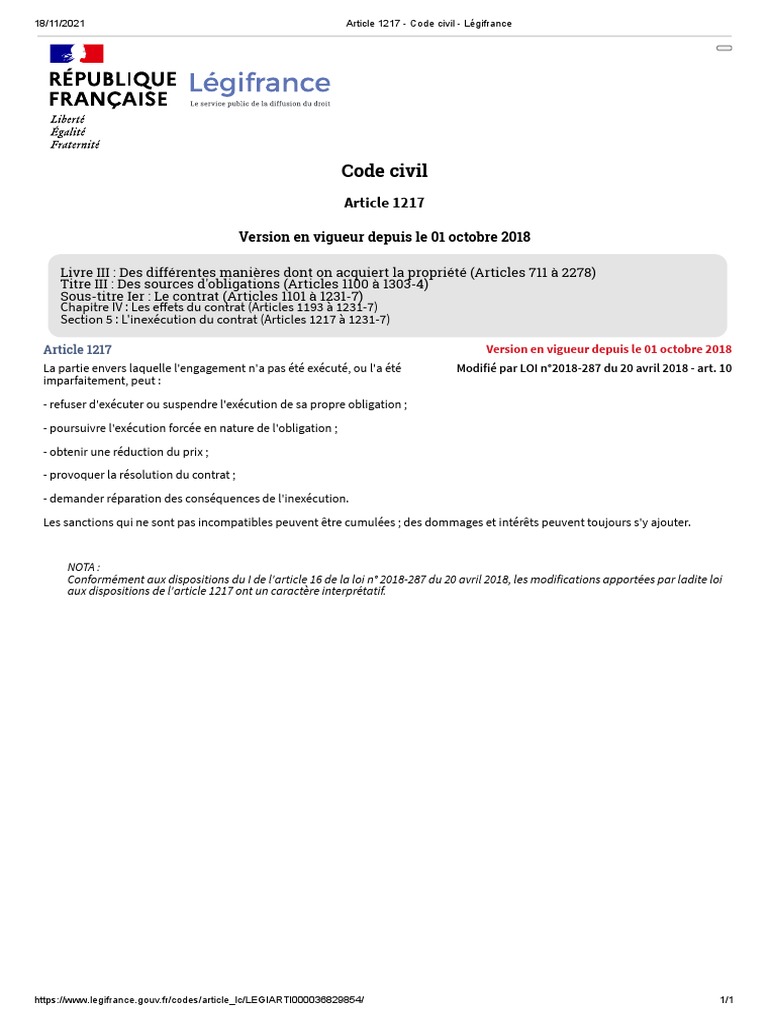 18/11/2021 Article 1217 - Code civil - Légifrance

RÉPUBLIQUE FRANÇAISE
Liberté
Égalité
Fraternité

Légifrance
Le service public de la diffusion du droit

Code civil

Article 1217

Version en vigueur depuis le 01 octobre 2018

Livre III : Des différentes manières dont on acquiert la propriété (Articles 711 à 2278)
Titre III : Des sources d'obligations (Articles 1100 à 1303-4)
Sous-titre Ier : Le contrat (Articles 1101 à 1231-7)
Chapitre IV : Les effets du contrat (Articles 1193 à 1231-7)
Section 5 : L'inexécution du contrat (Articles 1217 à 1231-7)

Article 1217

Version en vigueur depuis le 01 octobre 2018

Modifié par LOI n°2018-287 du 20 avril 2018 - art. 10

La partie envers laquelle l'engagement n'a pas été exécuté, ou l'a été imparfaitement, peut :

- refuser d'exécuter ou suspendre l'exécution de sa propre obligation ;

- poursuivre l'exécution forcée en nature de l'obligation ;

- obtenir une réduction du prix ;

- provoquer la résolution du contrat ;

- demander réparation des conséquences de l'inexécution.

Les sanctions qui ne sont pas incompatibles peuvent être cumulées ; des dommages et intérêts peuvent toujours s'y ajouter.

NOTA :
Conformément aux dispositions du I de l'article 16 de la loi n° 2018-287 du 20 avril 2018, les modifications apportées par ladite loi aux dispositions de l'article 1217 ont un caractère interprétatif.

https://www.legifrance.gouv.fr/codes/article_lc/LEGIARTI000036829854/ 1/1